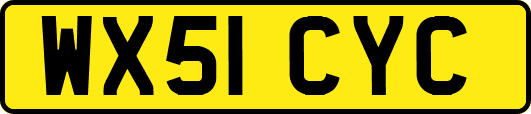 WX51 CYC